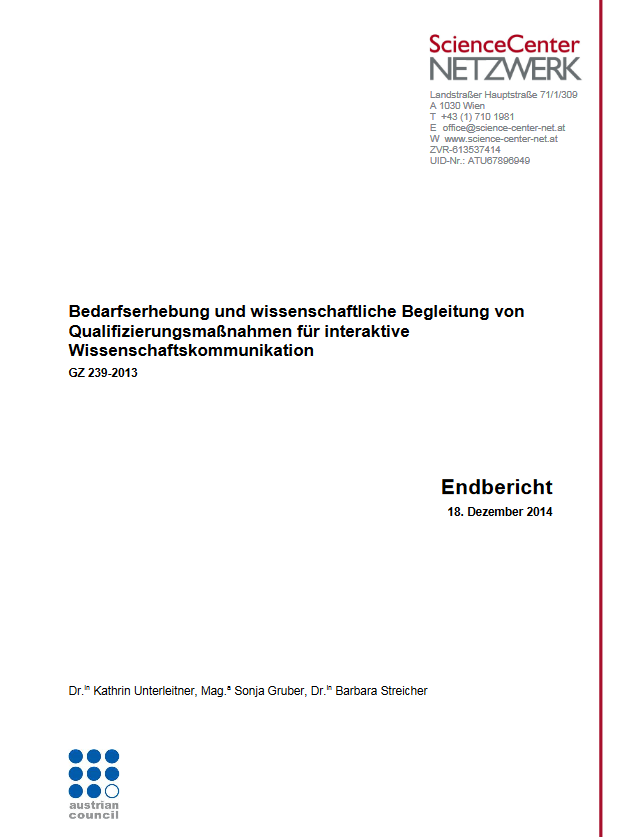 ScienceCenter
NETZWERK

Landstraßer Hauptstraße 71/1/309
A 1030 Wien
T +43 (1) 710 1981
E office@science-center-net.at
W www.science-center-net.at
ZVR-613537414
UID-Nr.: ATU67896949

Bedarfserhebung und wissenschaftliche Begleitung von Qualifizierungsmaßnahmen für interaktive Wissenschaftskommunikation
GZ 239-2013

Endbericht
18. Dezember 2014

Dr.$^{in}$ Kathrin Unterleitner, Mag.$^{a}$ Sonja Gruber, Dr.$^{in}$ Barbara Streicher

austrian council